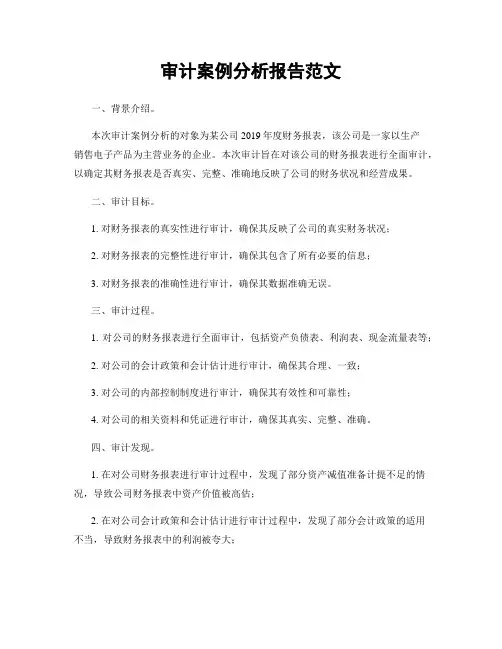 审计案例分析报告范文

一、背景介绍。

本次审计案例分析的对象为某公司 2019 年度财务报表，该公司是一家以生产销售电子产品为主营业务的企业。本次审计旨在对该公司的财务报表进行全面审计，以确定其财务报表是否真实、完整、准确地反映了公司的财务状况和经营成果。

二、审计目标。

1. 对财务报表的真实性进行审计，确保其反映了公司的真实财务状况；

2. 对财务报表的完整性进行审计，确保其包含了所有必要的信息；

3. 对财务报表的准确性进行审计，确保其数据准确无误。

三、审计过程。

1. 对公司的财务报表进行全面审计，包括资产负债表、利润表、现金流量表等；

2. 对公司的会计政策和会计估计进行审计，确保其合理、一致；

3. 对公司的内部控制制度进行审计，确保其有效性和可靠性；

4. 对公司的相关资料和凭证进行审计，确保其真实、完整、准确。

四、审计发现。

1. 在对公司财务报表进行审计过程中，发现了部分资产减值准备计提不足的情况，导致公司财务报表中资产价值被高估；

2. 在对公司会计政策和会计估计进行审计过程中，发现了部分会计政策的适用不当，导致财务报表中的利润被夸大；